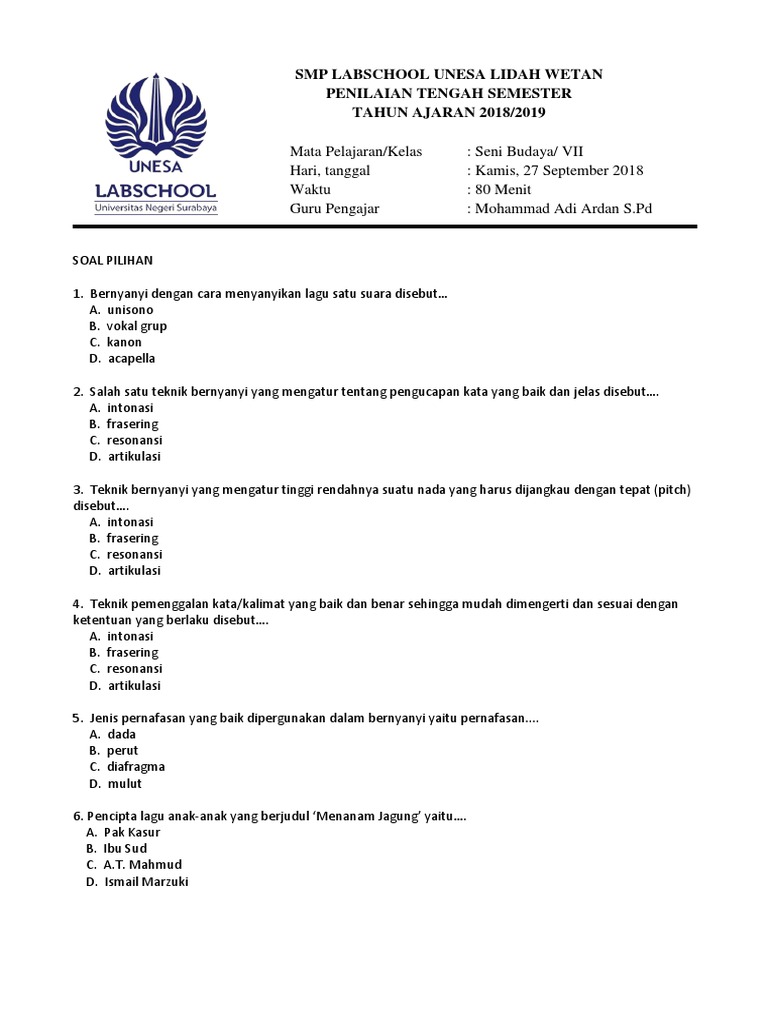 UNESA
LABSCHOOL
Universitas Negeri Surabaya

SMP LABSCHOOL UNESA LIDAH WETAN
PENILAIAN TENGAH SEMESTER
TAHUN AJARAN 2018/2019

Mata Pelajaran/Kelas : Seni Budaya/ VII
Hari, tanggal : Kamis, 27 September 2018
Waktu : 80 Menit
Guru Pengajar : Mohammad Adi Ardan S.Pd

SOAL PILIHAN

1. Bernyanyi dengan cara menyanyikan lagu satu suara disebut...
A. unisono
B. vokal grup
C. kanon
D. acapella

2. Salah satu teknik bernyanyi yang mengatur tentang pengucapan kata yang baik dan jelas disebut....
A. intonasi
B. frasering
C. resonansi
D. artikulasi

3. Teknik bernyanyi yang mengatur tinggi rendahnya suatu nada yang harus dijangkau dengan tepat (pitch) disebut....
A. intonasi
B. frasering
C. resonansi
D. artikulasi

4. Teknik pemenggalan kata/kalimat yang baik dan benar sehingga mudah dimengerti dan sesuai dengan ketentuan yang berlaku disebut....
A. intonasi
B. frasering
C. resonansi
D. artikulasi

5. Jenis pernafasan yang baik dipergunakan dalam bernyanyi yaitu pernafasan....
A. dada
B. perut
C. diafragma
D. mulut

6. Pencipta lagu anak-anak yang berjudul 'Menanam Jagung' yaitu....
A. Pak Kasur
B. Ibu Sud
C. A.T. Mahmud
D. Ismail Marzuki